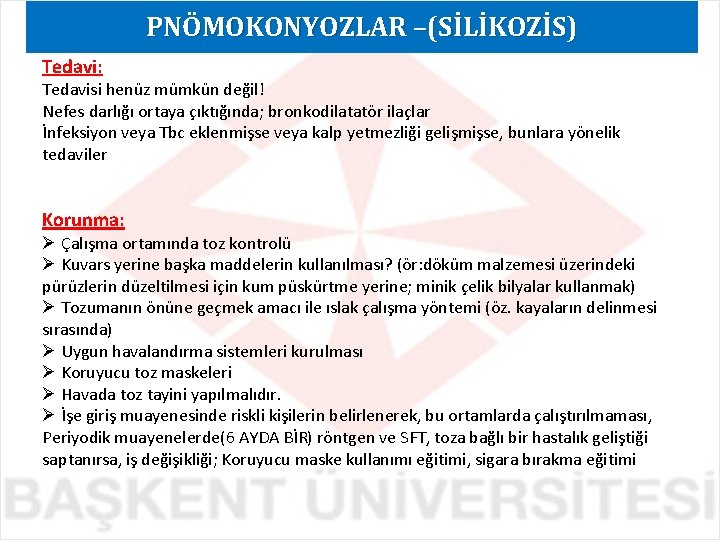 PNÖMOKONYOZLAR –(SİLİKOZİS)

Tedavi:
Tedavisi henüz mümkün değil!
Nefes darlığı ortaya çıktığında; bronkodilatatör ilaçlar
İnfeksiyon veya Tbc eklenmişse veya kalp yetmezliği gelişmişse, bunlara yönelik tedaviler

Korunma:
➢ Çalışma ortamında toz kontrolü
➢ Kuvars yerine başka maddelerin kullanılması? (ör:döküm malzemesi üzerindeki pürüzlerin düzeltilmesi için kum püskürtme yerine; minik çelik bilyalar kullanmak)
➢ Tozumanın önüne geçmek amacı ile ıslak çalışma yöntemi (öz. kayaların delinmesi sırasında)
➢ Uygun havalandırma sistemleri kurulması
➢ Koruyucu toz maskeleri
➢ Havada toz tayini yapılmalıdır.
➢ İşe giriş muayenesinde riskli kişilerin belirlenerek, bu ortamlarda çalıştırılmaması, Periyodik muayenelerde(6 AYDA BİR) röntgen ve SFT, toza bağlı bir hastalık geliştiği saptanırsa, iş değişikliği; Koruyucu maske kullanımı eğitimi, sigara bırakma eğitimi

BAŞKENT ÜNİVERSİTESİ